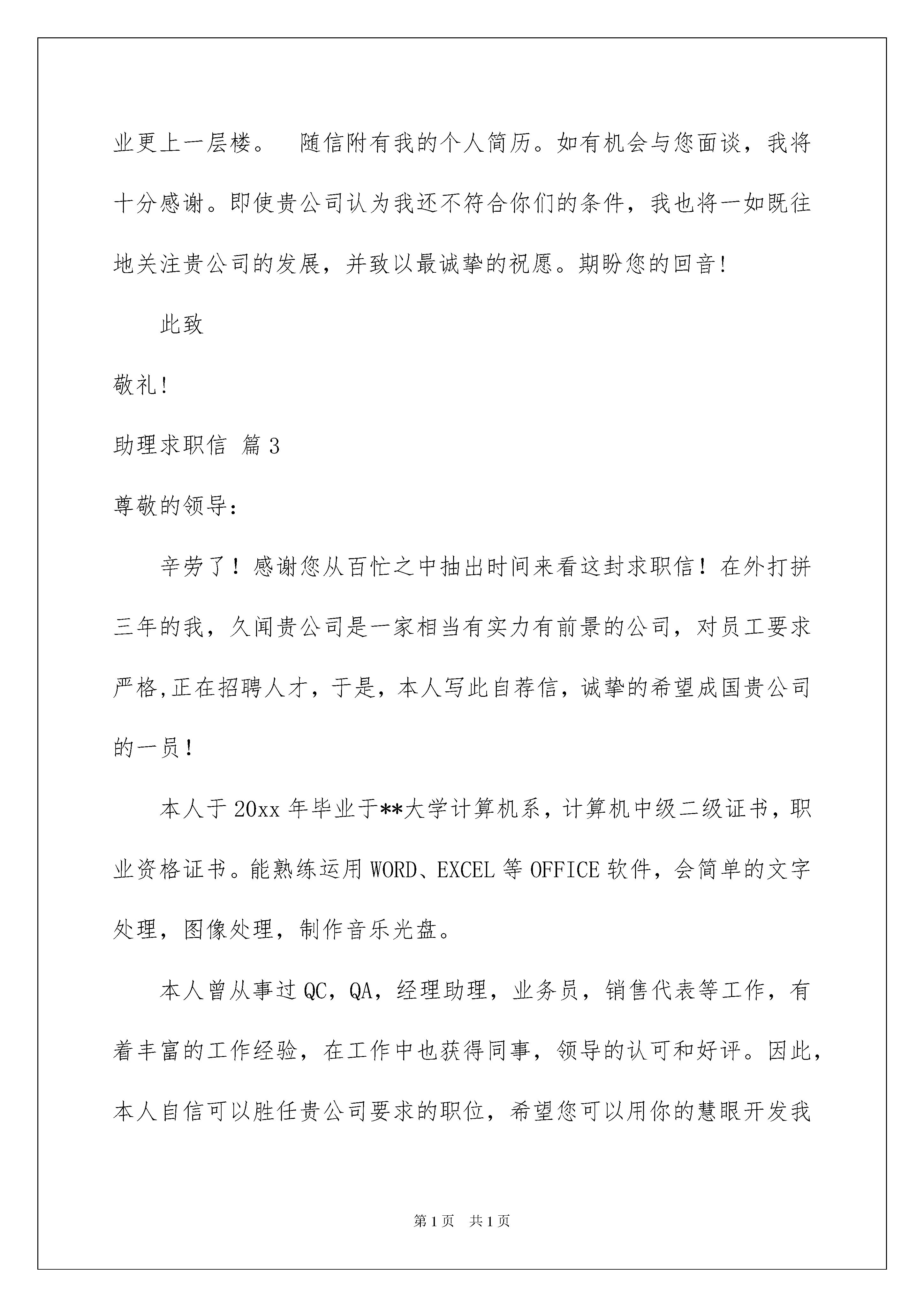 业更上一层楼。 随信附有我的个人简历。如有机会与您面谈，我将十分感谢。即使贵公司认为我还不符合你们的条件，我也将一如既往地关注贵公司的发展，并致以最诚挚的祝愿。期盼您的回音!

此致

敬礼!

助理求职信 篇3

尊敬的领导:

辛劳了！感谢您从百忙之中抽出时间来看这封求职信！在外打拼三年的我，久闻贵公司是一家相当有实力有前景的公司，对员工要求严格,正在招聘人才，于是，本人写此自荐信，诚挚的希望成国贵公司的一员！

本人于20xx年毕业于**大学计算机系，计算机中级二级证书，职业资格证书。能熟练运用WORD、EXCEL等OFFICE软件，会简单的文字处理，图像处理，制作音乐光盘。

本人曾从事过QC，QA，经理助理，业务员，销售代表等工作，有着丰富的工作经验，在工作中也获得同事，领导的认可和好评。因此，本人自信可以胜任贵公司要求的职位，希望您可以用你的慧眼开发我

第1页 共1页